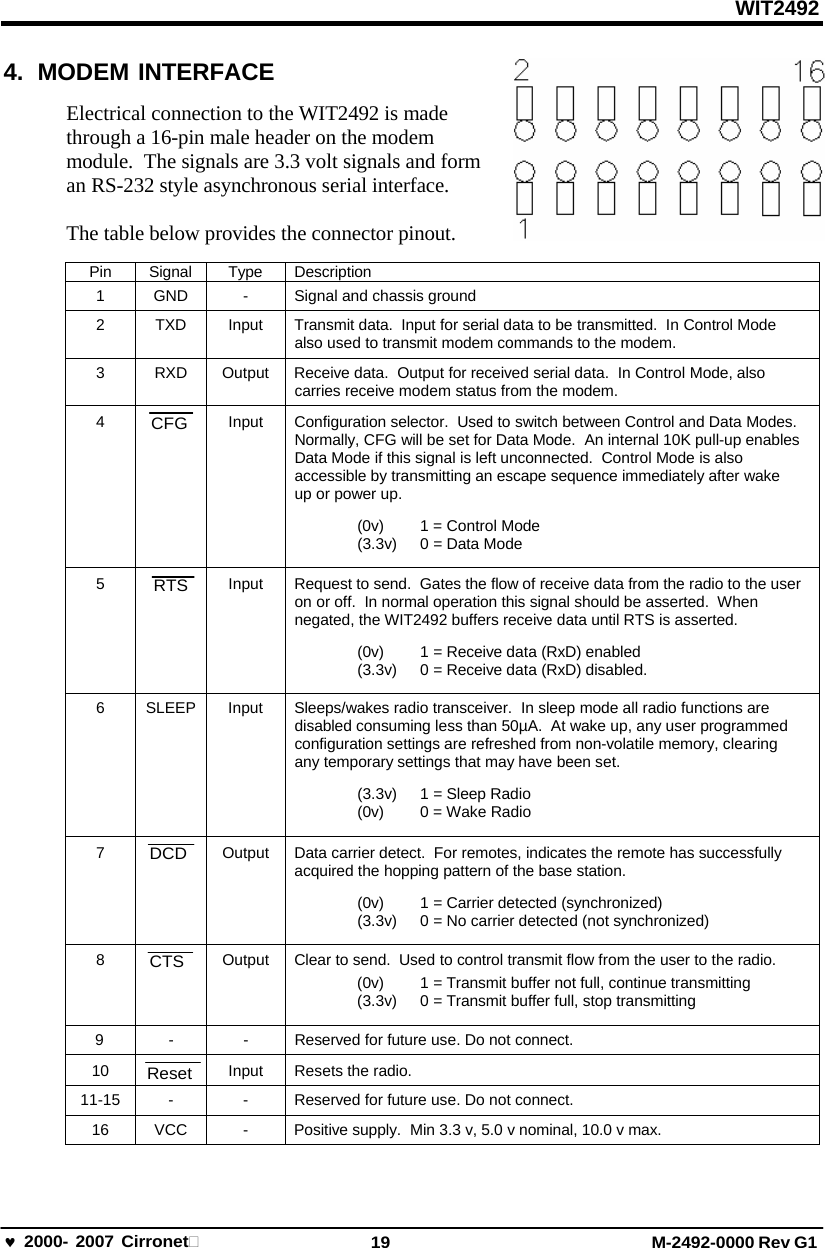 WIT2492

4. MODEM INTERFACE

Electrical connection to the WIT2492 is made through a 16-pin male header on the modem module. The signals are 3.3 volt signals and form an RS-232 style asynchronous serial interface.

The table below provides the connector pinout.

2 16

1

| Pin | Signal | Type | Description |
|---|---|---|---|
| 1 | GND | - | Signal and chassis ground |
| 2 | TXD | Input | Transmit data. Input for serial data to be transmitted. In Control Mode also used to transmit modem commands to the modem. |
| 3 | RXD | Output | Receive data. Output for received serial data. In Control Mode, also carries receive modem status from the modem. |
| 4 | $\overline{CFG}$ | Input | Configuration selector. Used to switch between Control and Data Modes. Normally, CFG will be set for Data Mode. An internal 10K pull-up enables Data Mode if this signal is left unconnected. Control Mode is also accessible by transmitting an escape sequence immediately after wake up or power up. (0v) 1 = Control Mode (3.3v) 0 = Data Mode |
| 5 | $\overline{RTS}$ | Input | Request to send. Gates the flow of receive data from the radio to the user on or off. In normal operation this signal should be asserted. When negated, the WIT2492 buffers receive data until RTS is asserted. (0v) 1 = Receive data (RxD) enabled (3.3v) 0 = Receive data (RxD) disabled. |
| 6 | SLEEP | Input | Sleeps/wakes radio transceiver. In sleep mode all radio functions are disabled consuming less than 50µA. At wake up, any user programmed configuration settings are refreshed from non-volatile memory, clearing any temporary settings that may have been set. (3.3v) 1 = Sleep Radio (0v) 0 = Wake Radio |
| 7 | $\overline{DCD}$ | Output | Data carrier detect. For remotes, indicates the remote has successfully acquired the hopping pattern of the base station. (0v) 1 = Carrier detected (synchronized) (3.3v) 0 = No carrier detected (not synchronized) |
| 8 | $\overline{CTS}$ | Output | Clear to send. Used to control transmit flow from the user to the radio. (0v) 1 = Transmit buffer not full, continue transmitting (3.3v) 0 = Transmit buffer full, stop transmitting |
| 9 | - | - | Reserved for future use. Do not connect. |
| 10 | $\overline{Reset}$ | Input | Resets the radio. |
| 11-15 | - | - | Reserved for future use. Do not connect. |
| 16 | VCC | - | Positive supply. Min 3.3 v, 5.0 v nominal, 10.0 v max. |

♥ 2000- 2007 Cirronet 19 M-2492-0000 Rev G1